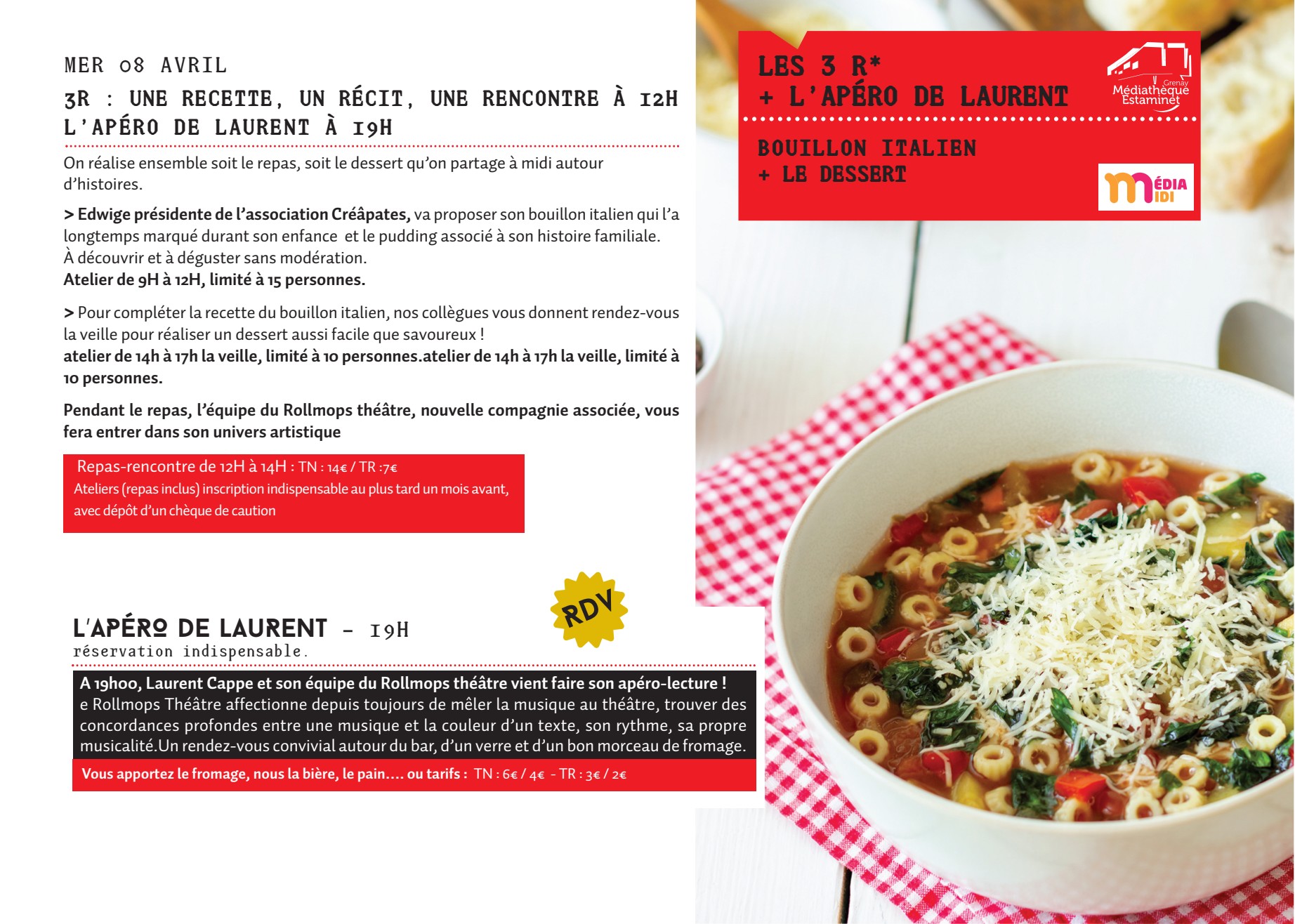 MER 08 AVRIL

3R : UNE RECETTE, UN RÉCIT, UNE RENCONTRE À 12H
L'APÉRO DE LAURENT À 19H

On réalise ensemble soit le repas, soit le dessert qu'on partage à midi autour d'histoires.

> Edwige présidente de l'association Créâpates, va proposer son bouillon italien qui l'a longtemps marqué durant son enfance et le pudding associé à son histoire familiale.
À découvrir et à déguster sans modération.
Atelier de 9H à 12H, limité à 15 personnes.

> Pour compléter la recette du bouillon italien, nos collègues vous donnent rendez-vous la veille pour réaliser un dessert aussi facile que savoureux !
atelier de 14h à 17h la veille, limité à 10 personnes.atelier de 14h à 17h la veille, limité à 10 personnes.

Pendant le repas, l'équipe du Rollmops théâtre, nouvelle compagnie associée, vous fera entrer dans son univers artistique

Repas-rencontre de 12H à 14H : TN : 14€ / TR :7€
Ateliers (repas inclus) inscription indispensable au plus tard un mois avant, avec dépôt d'un chèque de caution

RDV

L'APÉRO DE LAURENT - 19H
réservation indispensable.

A 19h00, Laurent Cappe et son équipe du Rollmops théâtre vient faire son apéro-lecture !
e Rollmops Théâtre affectionne depuis toujours de mêler la musique au théâtre, trouver des concordances profondes entre une musique et la couleur d'un texte, son rythme, sa propre musicalité.Un rendez-vous convivial autour du bar, d'un verre et d'un bon morceau de fromage.

Vous apportez le fromage, nous la bière, le pain.... ou tarifs : TN : 6€ / 4€ - TR : 3€ / 2€

LES 3 R*
+ L'APÉRO DE LAURENT

Grenay
Médiathèque
Estaminet

BOUILLON ITALIEN
+ LE DESSERT

MÉDIA MIDI